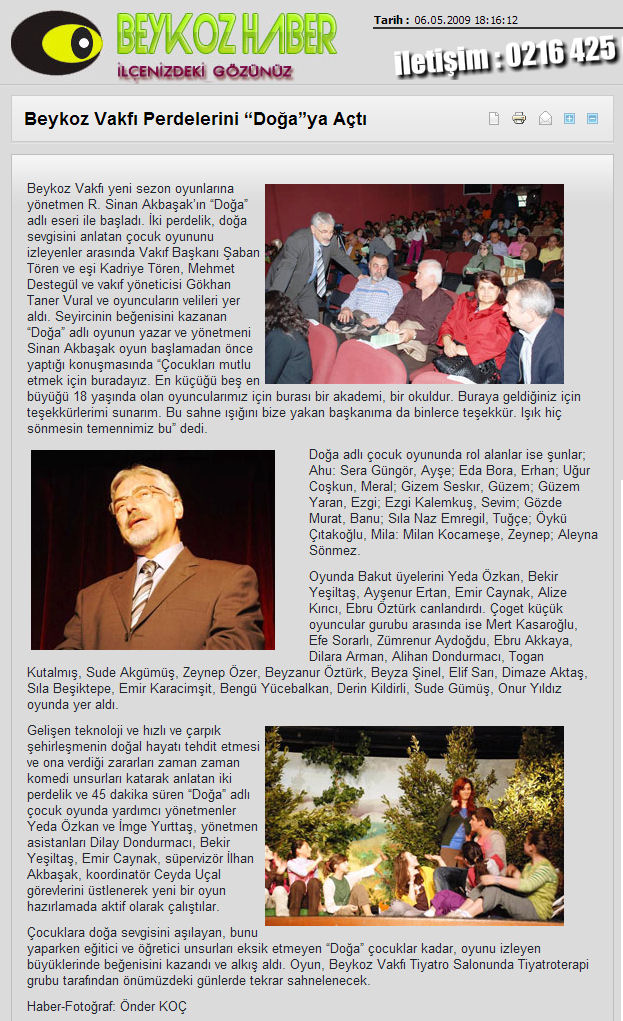 BEYKOZ HABER
İLÇENİZDEKİ GÖZÜNÜZ

Tarih : 06.05.2009 18:16:12

İletişim : 0216 425

Beykoz Vakfı Perdelerini “Doğa”ya Açtı

Beykoz Vakfı yeni sezon oyunlarına yönetmen R. Sinan Akbaşak'ın “Doğa” adlı eseri ile başladı. İki perdelik, doğa sevgisini anlatan çocuk oyununu izleyenler arasında Vakıf Başkanı Şaban Tören ve eşi Kadriye Tören, Mehmet Destegül ve vakıf yöneticisi Gökhan Taner Vural ve oyuncuların velileri yer aldı. Seyircinin beğenisini kazanan “Doğa” adlı oyunun yazar ve yönetmeni Sinan Akbaşak oyun başlamadan önce yaptığı konuşmasında “Çocukları mutlu etmek için buradayız. En küçüğü beş en büyüğü 18 yaşında olan oyuncularımız için burası bir akademi, bir okuldur. Buraya geldiğiniz için teşekkürlerimi sunarım. Bu sahne ışığını bize yakan başkanıma da binlerce teşekkür. Işık hiç sönmesin temennimiz bu” dedi.

Doğa adlı çocuk oyununda rol alanlar ise şunlar; Ahu: Sera Güngör, Ayşe; Eda Bora, Erhan; Uğur Coşkun, Meral; Gizem Seskır, Güzem; Güzem Yaran, Ezgi; Ezgi Kalemkuş, Sevim; Gözde Murat, Banu; Sıla Naz Emregil, Tuğçe; Öykü Çıtakoğlu, Mila: Milan Kocameşe, Zeynep; Aleyna Sönmez.

Oyunda Bakut üyelerini Yeda Özkan, Bekir Yeşiltaş, Ayşenur Ertan, Emir Caynak, Alize Kırıcı, Ebru Öztürk canlandırdı. Çoget küçük oyuncular gurubu arasında ise Mert Kasaroğlu, Efe Sorarlı, Zümrenur Aydoğdu, Ebru Akkaya, Dilara Arman, Alihan Dondurmacı, Togan Kutalmış, Sude Akgümüş, Zeynep Özer, Beyzanur Öztürk, Beyza Şinel, Elif Sarı, Dimaze Aktaş, Sıla Beşiktepe, Emir Karacimşit, Bengü Yücebalkan, Derin Kildirli, Sude Gümüş, Onur Yıldız oyunda yer aldı.

Gelişen teknoloji ve hızlı ve çarpık şehirleşmenin doğal hayatı tehdit etmesi ve ona verdiği zararları zaman zaman komedi unsurları katarak anlatan iki perdelik ve 45 dakika süren “Doğa” adlı çocuk oyunda yardımcı yönetmenler Yeda Özkan ve İmge Yurttaş, yönetmen asistanları Dilay Dondurmacı, Bekir Yeşiltaş, Emir Caynak, süpervizör İlhan Akbaşak, koordinatör Ceyda Uçal görevlerini üstlenerek yeni bir oyun hazırlamada aktif olarak çalıştılar.

Çocuklara doğa sevgisini aşılayan, bunu yaparken eğitici ve öğretici unsurları eksik etmeyen “Doğa” çocuklar kadar, oyunu izleyen büyüklerinde beğenisini kazandı ve alkış aldı. Oyun, Beykoz Vakfı Tiyatro Salonunda Tiyatroterapi grubu tarafından önümüzdeki günlerde tekrar sahnelenecek.

Haber-Fotoğraf: Önder KOÇ